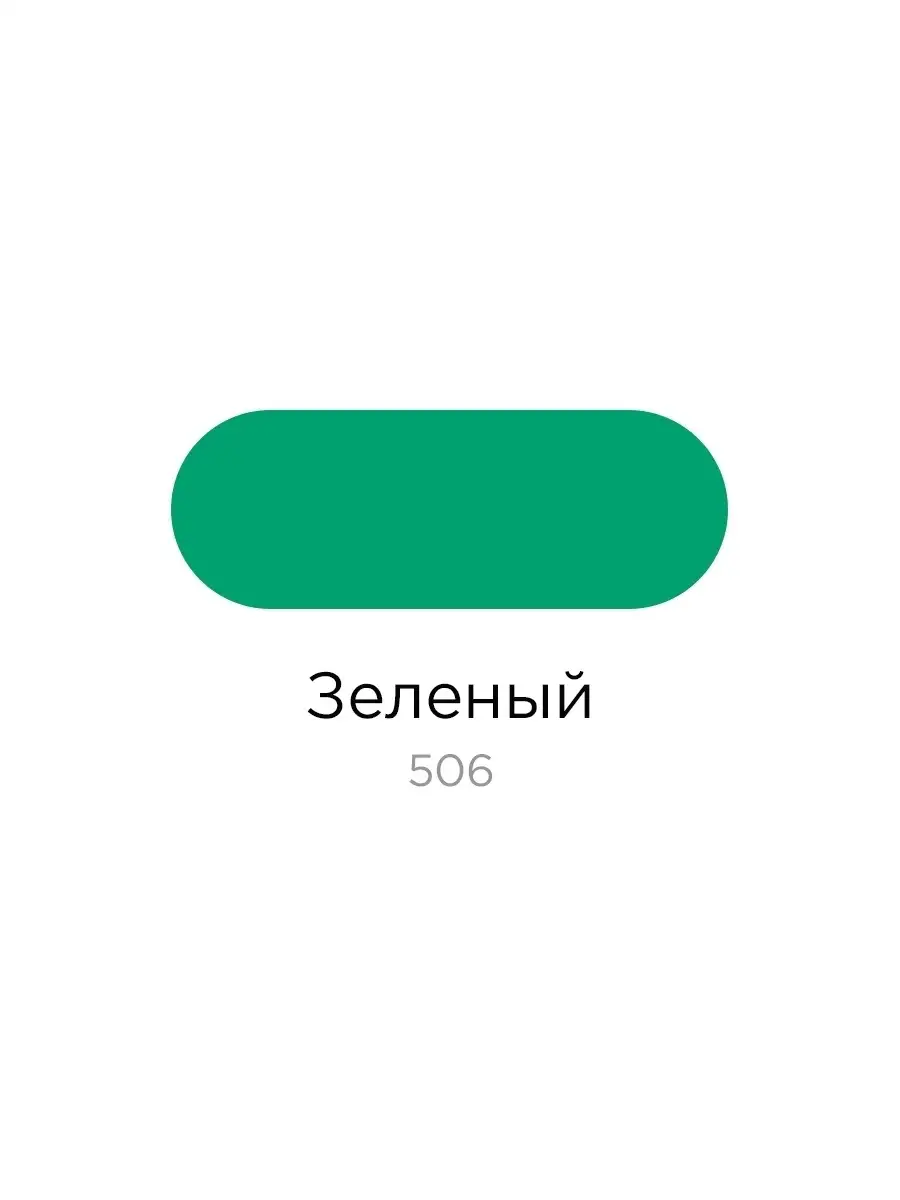 Зеленый
506